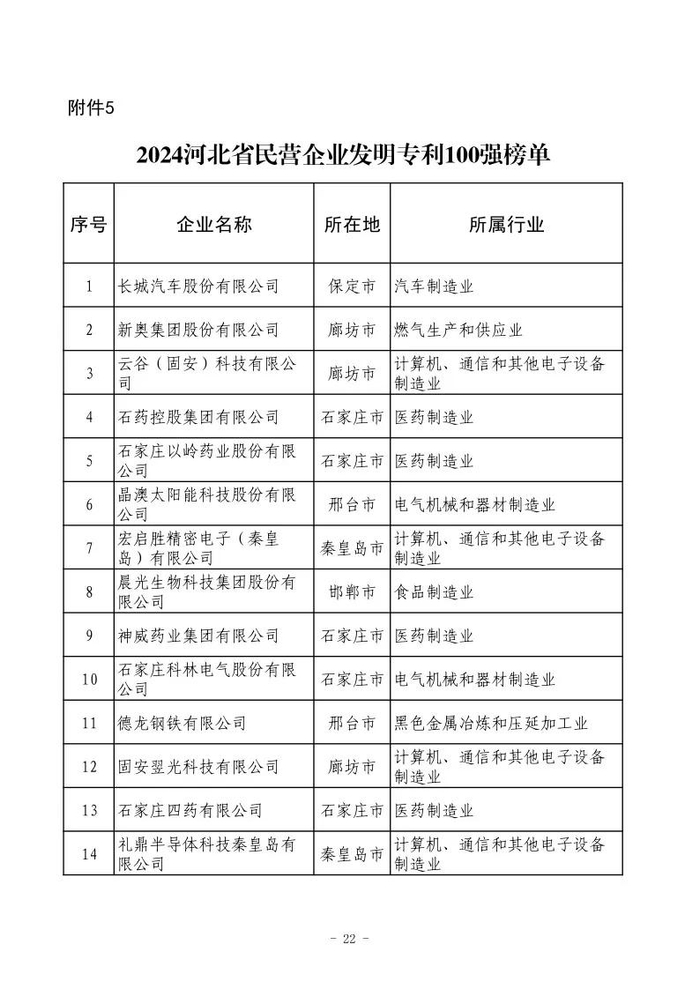 附件5

2024河北省民营企业发明专利100强榜单

| 序号 | 企业名称 | 所在地 | 所属行业 |
|---|---|---|---|
| 1 | 长城汽车股份有限公司 | 保定市 | 汽车制造业 |
| 2 | 新奥集团股份有限公司 | 廊坊市 | 燃气生产和供应业 |
| 3 | 云谷（固安）科技有限公司 | 廊坊市 | 计算机、通信和其他电子设备制造业 |
| 4 | 石药控股集团有限公司 | 石家庄市 | 医药制造业 |
| 5 | 石家庄以岭药业股份有限公司 | 石家庄市 | 医药制造业 |
| 6 | 晶澳太阳能科技股份有限公司 | 邢台市 | 电气机械和器材制造业 |
| 7 | 宏启胜精密电子（秦皇岛）有限公司 | 秦皇岛市 | 计算机、通信和其他电子设备制造业 |
| 8 | 晨光生物科技集团股份有限公司 | 邯郸市 | 食品制造业 |
| 9 | 神威药业集团有限公司 | 石家庄市 | 医药制造业 |
| 10 | 石家庄科林电气股份有限公司 | 石家庄市 | 电气机械和器材制造业 |
| 11 | 德龙钢铁有限公司 | 邢台市 | 黑色金属冶炼和压延加工业 |
| 12 | 固安翌光科技有限公司 | 廊坊市 | 计算机、通信和其他电子设备制造业 |
| 13 | 石家庄四药有限公司 | 石家庄市 | 医药制造业 |
| 14 | 礼鼎半导体科技秦皇岛有限公司 | 秦皇岛市 | 计算机、通信和其他电子设备制造业 |

－ 22 －